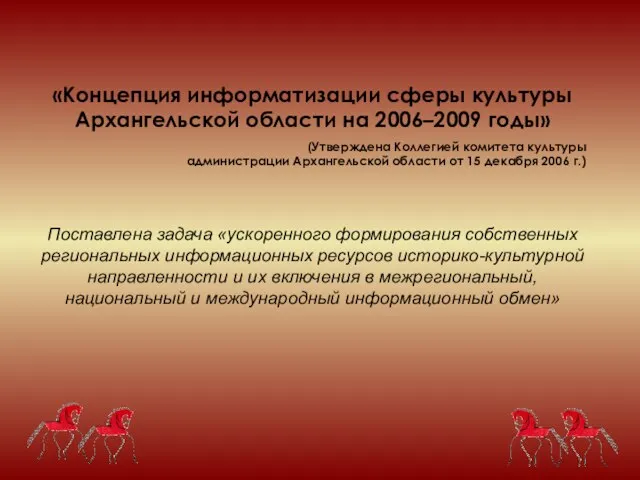 «Концепция информатизации сферы культуры Архангельской области на 2006–2009 годы»

(Утверждена Коллегией комитета культуры администрации Архангельской области от 15 декабря 2006 г.)

Поставлена задача «ускоренного формирования собственных региональных информационных ресурсов историко-культурной направленности и их включения в межрегиональный, национальный и международный информационный обмен»